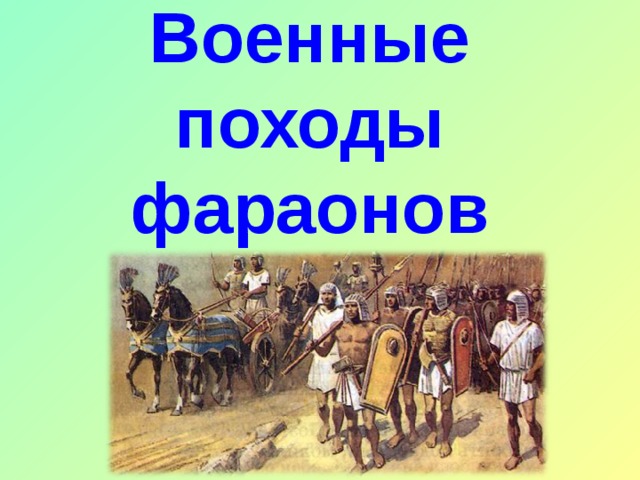 Военные походы фараонов